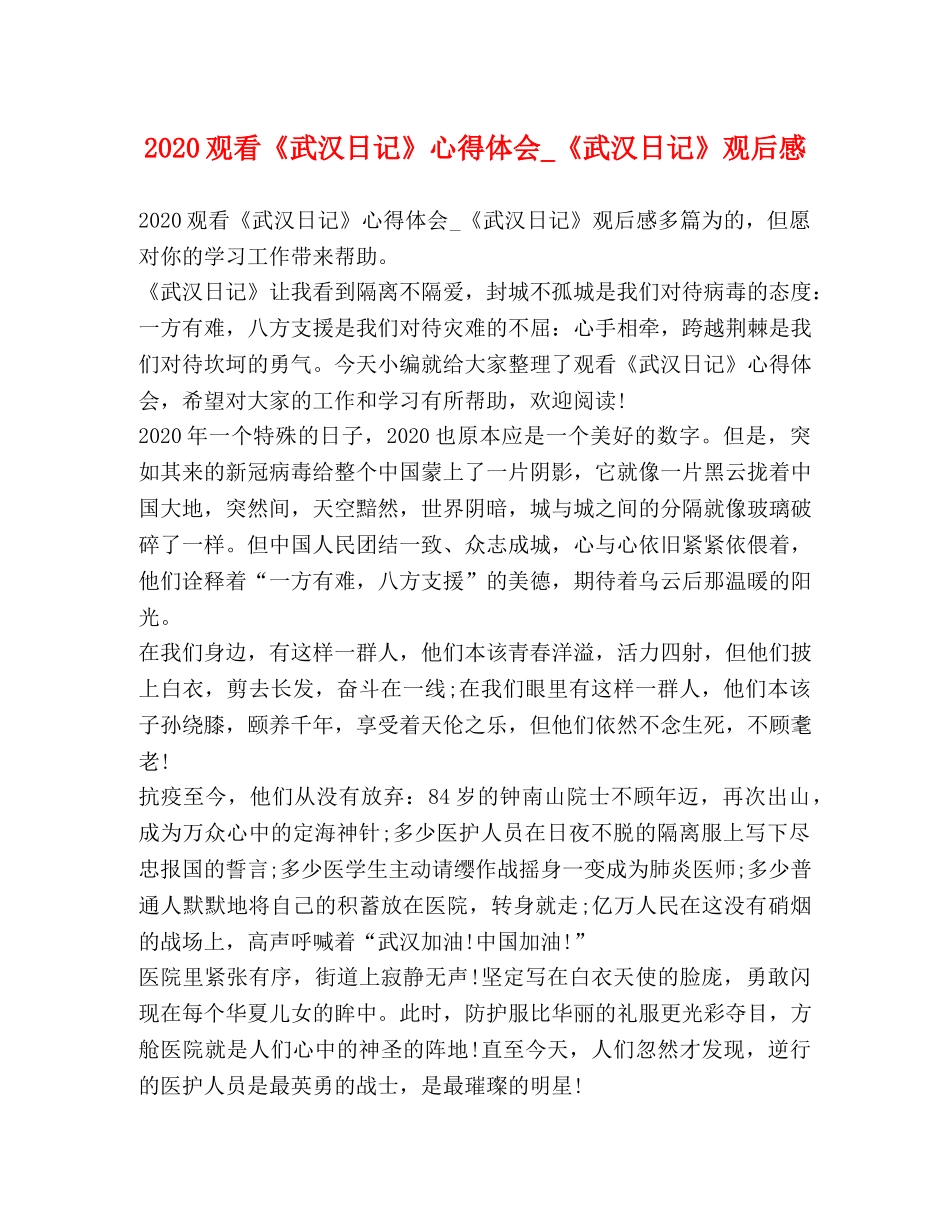 2020 观看《武汉日记》心得体会_《武汉日记》观后感

2020 观看《武汉日记》心得体会_《武汉日记》观后感多篇为的，但愿对你的学习工作带来帮助。
《武汉日记》让我看到隔离不隔爱，封城不孤城是我们对待病毒的态度：一方有难，八方支援是我们对待灾难的不屈：心手相牵，跨越荆棘是我们对待坎坷的勇气。今天小编就给大家整理了观看《武汉日记》心得体会，希望对大家的工作和学习有所帮助，欢迎阅读!
2020 年一个特殊的日子，2020 也原本应是一个美好的数字。但是，突如其来的新冠病毒给整个中国蒙上了一片阴影，它就像一片黑云拢着中国大地，突然间，天空黯然，世界阴暗，城与城之间的分隔就像玻璃破碎了一样。但中国人民团结一致、众志成城，心与心依旧紧紧依偎着，他们诠释着“一方有难，八方支援”的美德，期待着乌云后那温暖的阳光。
在我们身边，有这样一群人，他们本该青春洋溢，活力四射，但他们披上白衣，剪去长发，奋斗在一线;在我们眼里有这样一群人，他们本该子孙绕膝，颐养千年，享受着天伦之乐，但他们依然不念生死，不顾耄老!
抗疫至今，他们从没有放弃：84 岁的钟南山院士不顾年迈，再次出山，成为万众心中的定海神针;多少医护人员在日夜不脱的隔离服上写下尽忠报国的誓言;多少医学生主动请缨作战摇身一变成为肺炎医师;多少普通人默默地将自己的积蓄放在医院，转身就走;亿万人民在这没有硝烟的战场上，高声呼喊着“武汉加油!中国加油!”
医院里紧张有序，街道上寂静无声!坚定写在白衣天使的脸庞，勇敢闪现在每个华夏儿女的眸中。此时，防护服比华丽的礼服更光彩夺目，方舱医院就是人们心中的神圣的阵地!直至今天，人们忽然才发现，逆行的医护人员是最英勇的战士，是最璀璨的明星!